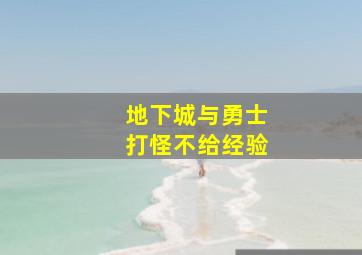 地下城与勇士
打怪不给经验